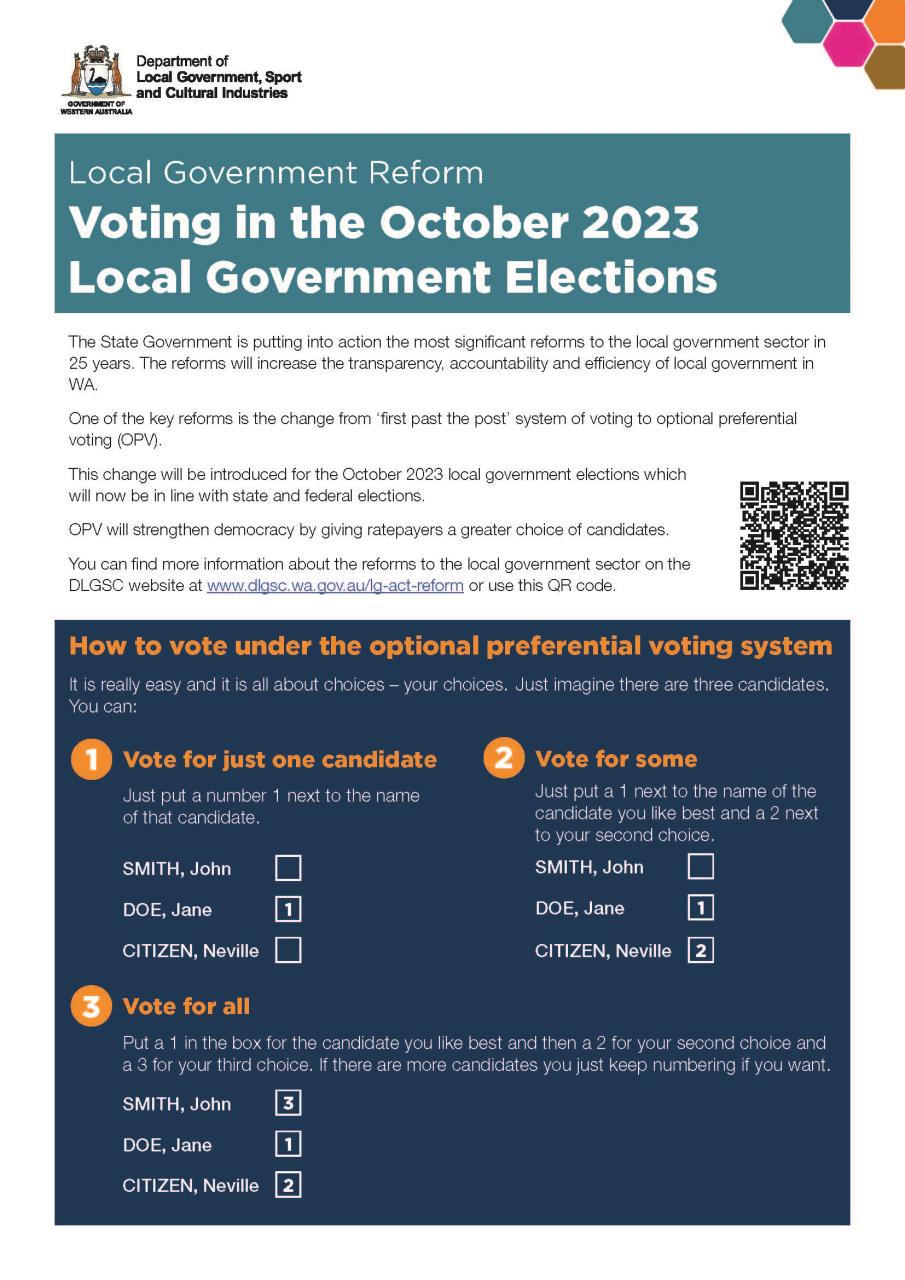 GOVERNMENT OF WESTERN AUSTRALIA

Department of Local Government, Sport and Cultural Industries

Local Government Reform

Voting in the October 2023 Local Government Elections

The State Government is putting into action the most significant reforms to the local government sector in 25 years. The reforms will increase the transparency, accountability and efficiency of local government in WA.

One of the key reforms is the change from 'first past the post' system of voting to optional preferential voting (OPV).

This change will be introduced for the October 2023 local government elections which will now be in line with state and federal elections.

OPV will strengthen democracy by giving ratepayers a greater choice of candidates.

You can find more information about the reforms to the local government sector on the DLGSC website at www.dlgsc.wa.gov.au/lg-act-reform or use this QR code.

How to vote under the optional preferential voting system

It is really easy and it is all about choices – your choices. Just imagine there are three candidates. You can:

1 Vote for just one candidate

Just put a number 1 next to the name of that candidate.

SMITH, John

DOE, Jane 1

CITIZEN, Neville

2 Vote for some

Just put a 1 next to the name of the candidate you like best and a 2 next to your second choice.

SMITH, John

DOE, Jane 1

CITIZEN, Neville 2

3 Vote for all

Put a 1 in the box for the candidate you like best and then a 2 for your second choice and a 3 for your third choice. If there are more candidates you just keep numbering if you want.

SMITH, John 3

DOE, Jane 1

CITIZEN, Neville 2